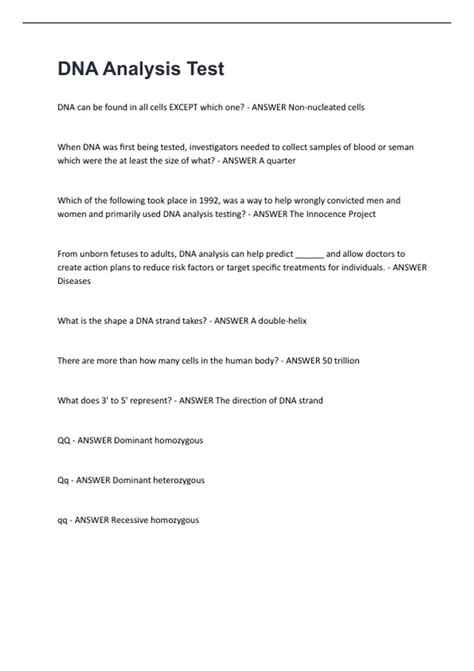 DNA Analysis Test

DNA can be found in all cells EXCEPT which one? - ANSWER Non-nucleated cells

When DNA was first being tested, investigators needed to collect samples of blood or seman which were the at least the size of what? - ANSWER A quarter

Which of the following took place in 1992, was a way to help wrongly convicted men and women and primarily used DNA analysis testing? - ANSWER The Innocence Project

From unborn fetuses to adults, DNA analysis can help predict ______ and allow doctors to create action plans to reduce risk factors or target specific treatments for individuals. - ANSWER Diseases

What is the shape a DNA strand takes? - ANSWER A double-helix

There are more than how many cells in the human body? - ANSWER 50 trillion

What does 3' to 5' represent? - ANSWER The direction of DNA strand

QQ - ANSWER Dominant homozygous

Qq - ANSWER Dominant heterozygous

qq - ANSWER Recessive homozygous